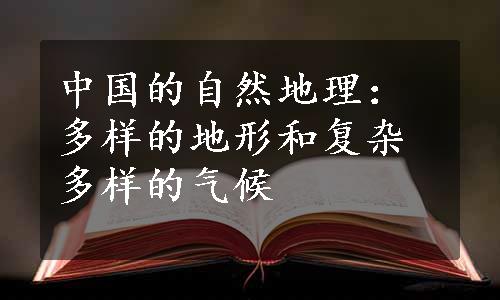 中国的自然地理：多样的地形和复杂多样的气候